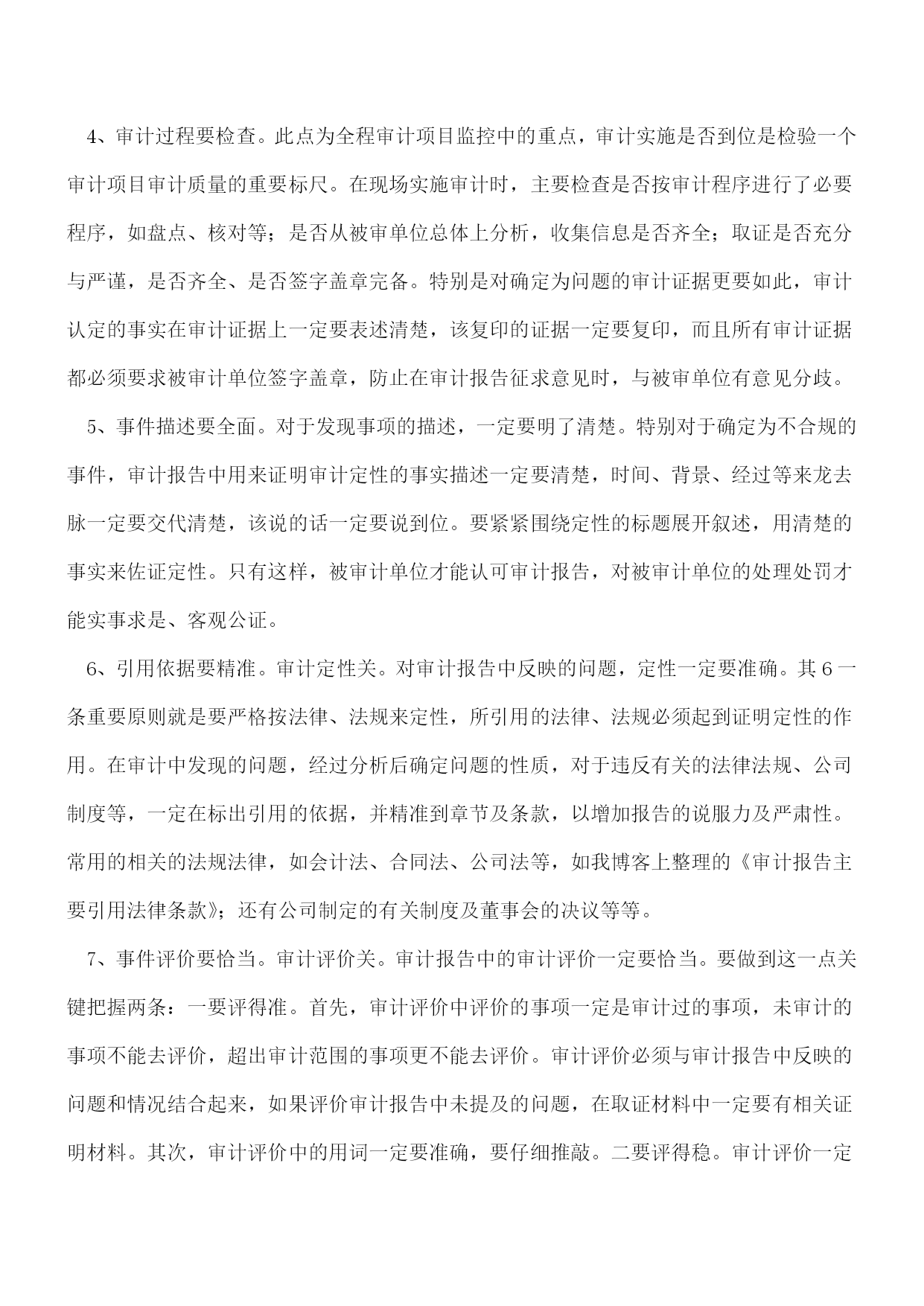 4、审计过程要检查。此点为全程审计项目监控中的重点，审计实施是否到位是检验一个审计项目审计质量的重要标尺。在现场实施审计时，主要检查是否按审计程序进行了必要程序，如盘点、核对等；是否从被审单位总体上分析，收集信息是否齐全；取证是否充分与严谨，是否齐全、是否签字盖章完备。特别是对确定为问题的审计证据更要如此，审计认定的事实在审计证据上一定要表述清楚，该复印的证据一定要复印，而且所有审计证据都必须要求被审计单位签字盖章，防止在审计报告征求意见时，与被审单位有意见分歧。

5、事件描述要全面。对于发现事项的描述，一定要明了清楚。特别对于确定为不合规的事件，审计报告中用来证明审计定性的事实描述一定要清楚，时间、背景、经过等来龙去脉一定要交代清楚，该说的话一定要说到位。要紧紧围绕定性的标题展开叙述，用清楚的事实来佐证定性。只有这样，被审计单位才能认可审计报告，对被审计单位的处理处罚才能实事求是、客观公证。

6、引用依据要精准。审计定性关。对审计报告中反映的问题，定性一定要准确。其6一条重要原则就是要严格按法律、法规来定性，所引用的法律、法规必须起到证明定性的作用。在审计中发现的问题，经过分析后确定问题的性质，对于违反有关的法律法规、公司制度等，一定在标出引用的依据，并精准到章节及条款，以增加报告的说服力及严肃性。常用的相关的法规法律，如会计法、合同法、公司法等，如我博客上整理的《审计报告主要引用法律条款》；还有公司制定的有关制度及董事会的决议等等。

7、事件评价要恰当。审计评价关。审计报告中的审计评价一定要恰当。要做到这一点关键把握两条：一要评得准。首先，审计评价中评价的事项一定是审计过的事项，未审计的事项不能去评价，超出审计范围的事项更不能去评价。审计评价必须与审计报告中反映的问题和情况结合起来，如果评价审计报告中未提及的问题，在取证材料中一定要有相关证明材料。其次，审计评价中的用词一定要准确，要仔细推敲。二要评得稳。审计评价一定